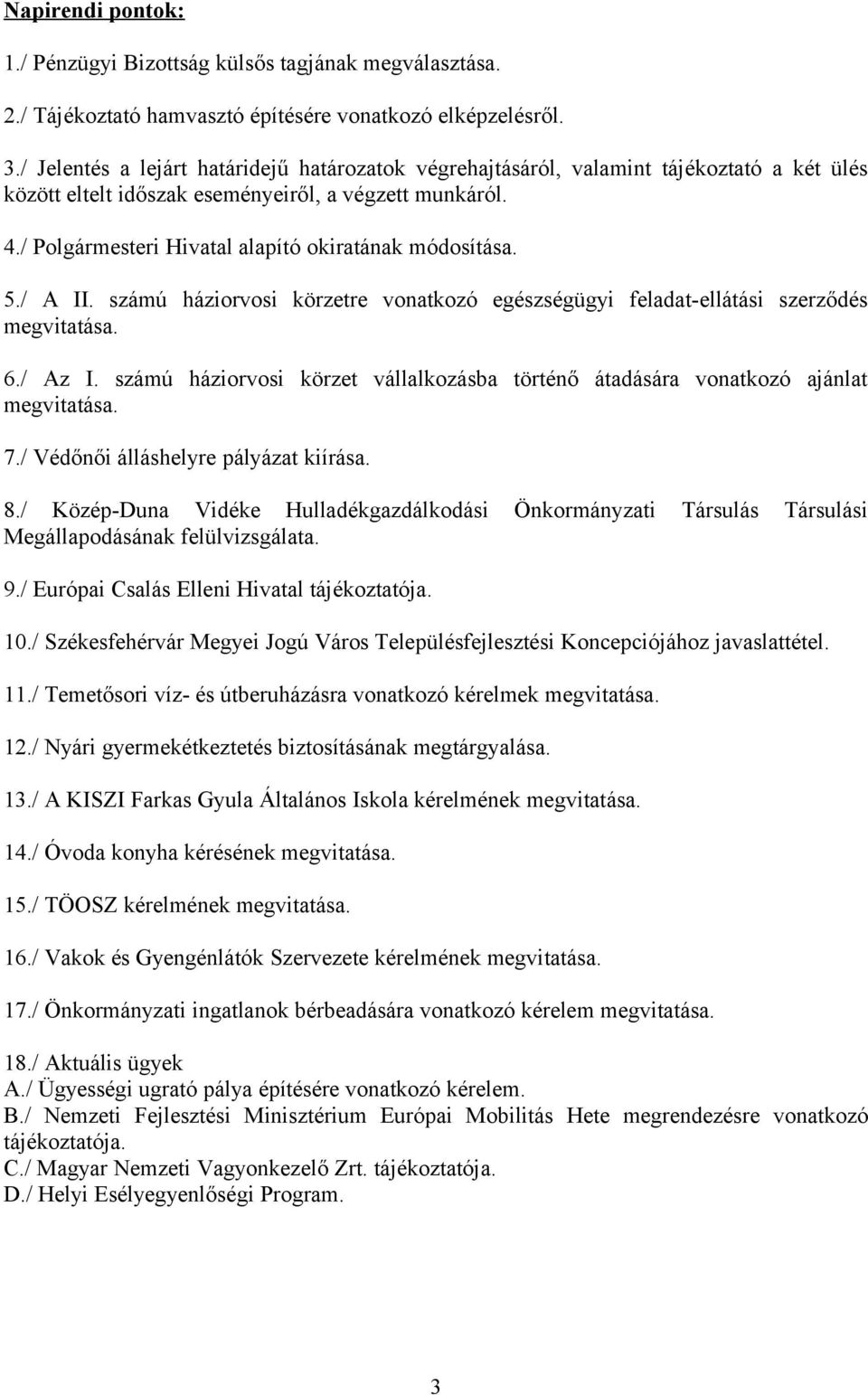 Napirendi pontok:

1./ Pénzügyi Bizottság külsős tagjának megválasztása.

2./ Tájékoztató hamvasztó építésére vonatkozó elképzelésről.

3./ Jelentés a lejárt határidejű határozatok végrehajtásáról, valamint tájékoztató a két ülés között eltelt időszak eseményeiről, a végzett munkáról.

4./ Polgármesteri Hivatal alapító okiratának módosítása.

5./ A II. számú háziorvosi körzetre vonatkozó egészségügyi feladat-ellátási szerződés megvitatása.

6./ Az I. számú háziorvosi körzet vállalkozásba történő átadására vonatkozó ajánlat megvitatása.

7./ Védőnői álláshelyre pályázat kiírása.

8./ Közép-Duna Vidéke Hulladékgazdálkodási Önkormányzati Társulás Társulási Megállapodásának felülvizsgálata.

9./ Európai Csalás Elleni Hivatal tájékoztatója.

10./ Székesfehérvár Megyei Jogú Város Településfejlesztési Koncepciójához javaslattétel.

11./ Temetősori víz- és útberuházásra vonatkozó kérelmek megvitatása.

12./ Nyári gyermekétkeztetés biztosításának megtárgyalása.

13./ A KISZI Farkas Gyula Általános Iskola kérelmének megvitatása.

14./ Óvoda konyha kérésének megvitatása.

15./ TÖOSZ kérelmének megvitatása.

16./ Vakok és Gyengénlátók Szervezete kérelmének megvitatása.

17./ Önkormányzati ingatlanok bérbeadására vonatkozó kérelem megvitatása.

18./ Aktuális ügyek
A./ Ügyességi ugrató pálya építésére vonatkozó kérelem.
B./ Nemzeti Fejlesztési Minisztérium Európai Mobilitás Hete megrendezésre vonatkozó tájékoztatója.
C./ Magyar Nemzeti Vagyonkezelő Zrt. tájékoztatója.
D./ Helyi Esélyegyenlőségi Program.

3